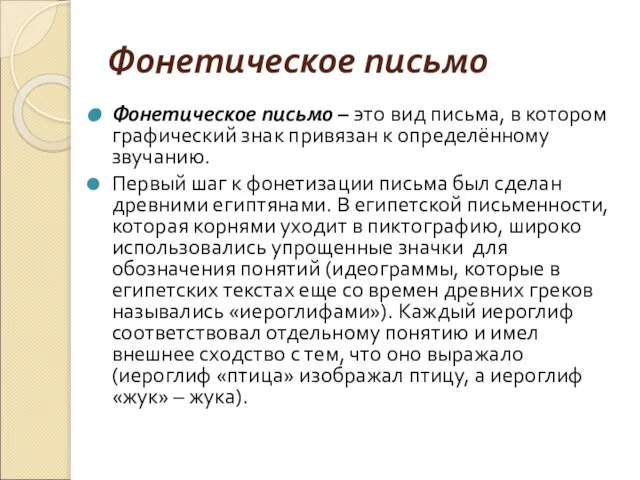 Фонетическое письмо

Фонетическое письмо – это вид письма, в котором графический знак привязан к определённому звучанию.

Первый шаг к фонетизации письма был сделан древними египтянами. В египетской письменности, которая корнями уходит в пиктографию, широко использовались упрощенные значки для обозначения понятий (идеограммы, которые в египетских текстах еще со времен древних греков назывались «иероглифами»). Каждый иероглиф соответствовал отдельному понятию и имел внешнее сходство с тем, что оно выражало (иероглиф «птица» изображал птицу, а иероглиф «жук» – жука).